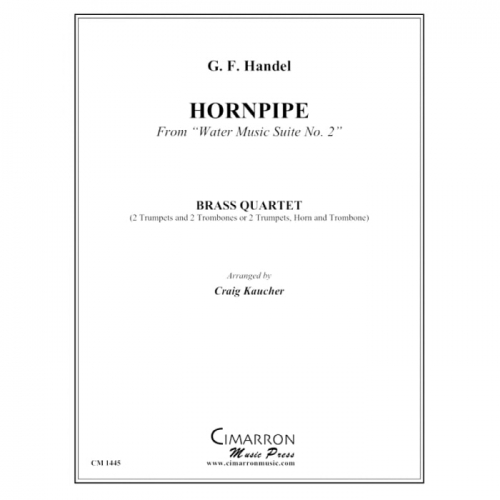 G. F. Handel

HORNPIPE

From "Water Music Suite No. 2"

BRASS QUARTET

(2 Trumpets and 2 Trombones or 2 Trumpets, Horn and Trombone)

Arranged by

Craig Kaucher

CIMARRON

Music Press

www.cimarronmusic.com

CM 1445